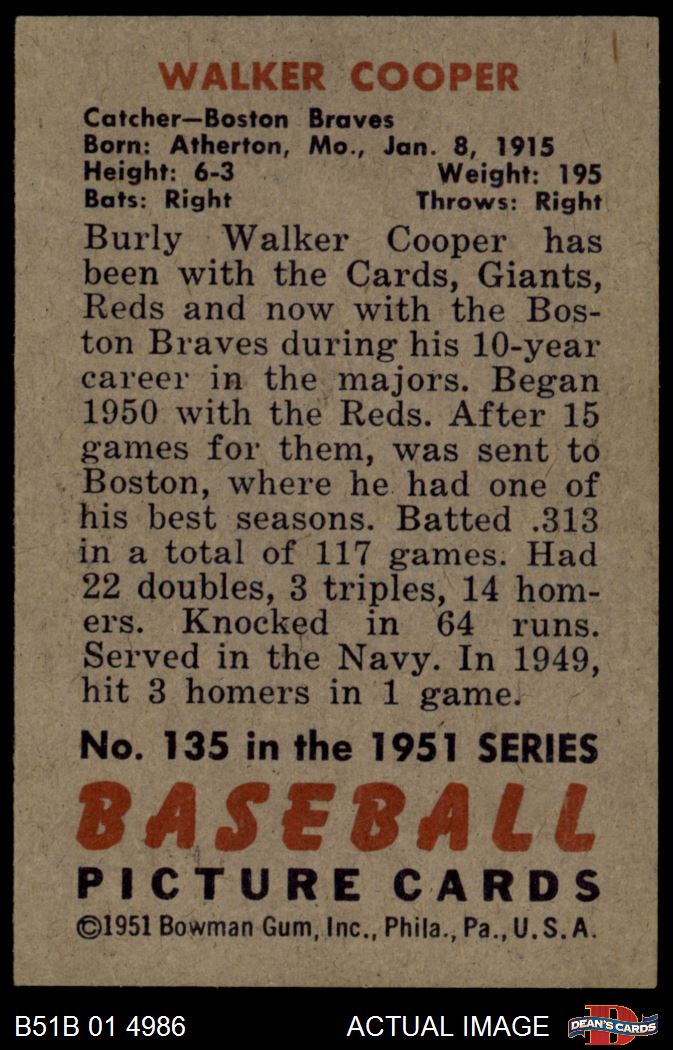 WALKER COOPER

Catcher—Boston Braves
Born: Atherton, Mo., Jan. 8, 1915
Height: 6-3 Weight: 195
Bats: Right Throws: Right

Burly Walker Cooper has been with the Cards, Giants, Reds and now with the Boston Braves during his 10-year career in the majors. Began 1950 with the Reds. After 15 games for them, was sent to Boston, where he had one of his best seasons. Batted .313 in a total of 117 games. Had 22 doubles, 3 triples, 14 homers. Knocked in 64 runs. Served in the Navy. In 1949, hit 3 homers in 1 game.

No. 135 in the 1951 SERIES

BASEBALL

PICTURE CARDS

©1951 Bowman Gum, Inc., Phila., Pa., U.S.A.

B51B 01 4986 ACTUAL IMAGE DEAN'S CARDS